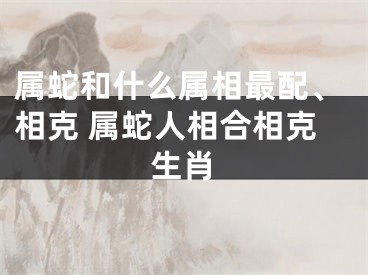 属蛇和什么属相最配、相克 属蛇人相合相克生肖